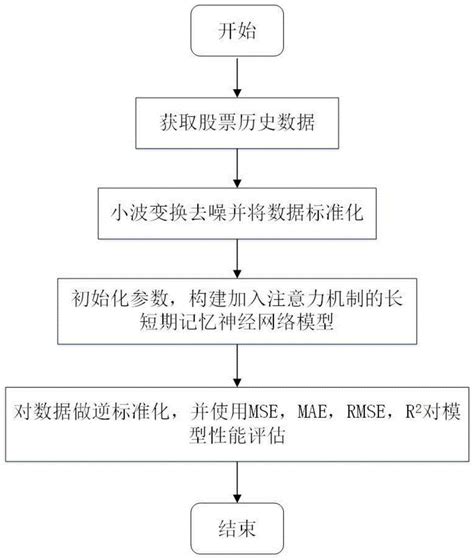 开始

获取股票历史数据

小波变换去噪并将数据标准化

初始化参数，构建加入注意力机制的长短期记忆神经网络模型

对数据做逆标准化，并使用MSE，MAE，RMSE，$R^2$对模型性能评估

结束